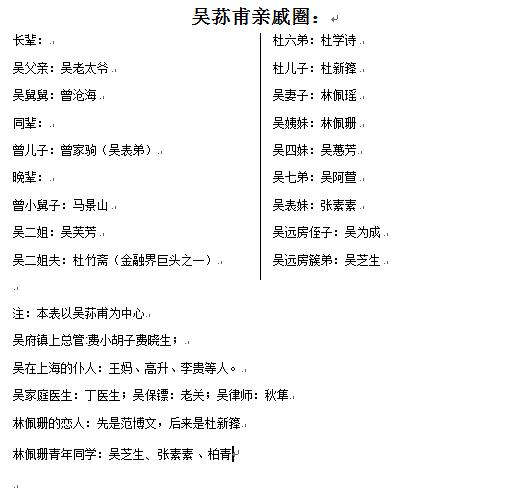 吴荪甫亲戚圈：

长辈：

吴父亲：吴老太爷

吴舅舅：曾沧海

同辈：

曾儿子：曾家驹（吴表弟）

晚辈：

曾小舅子：马景山

吴二姐：吴芙芳

吴二姐夫：杜竹斋（金融界巨头之一）

杜六弟：杜学诗

杜儿子：杜新箨

吴妻子：林佩瑶

吴姨妹：林佩珊

吴四妹：吴蕙芳

吴七弟：吴阿萱

吴表妹：张素素

吴远房侄子：吴为成

吴远房族弟：吴芝生

注：本表以吴荪甫为中心

吴府镇上总管:费小胡子费晓生；

吴在上海的仆人：王妈、高升、李贵等人。

吴家庭医生：丁医生；吴保镖：老关；吴律师：秋隼

林佩珊的恋人：先是范博文，后来是杜新箨

林佩珊青年同学：吴芝生、张素素 、柏青